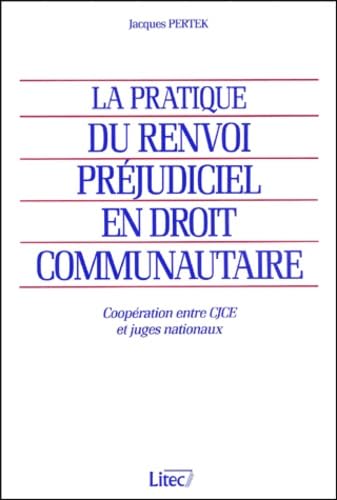 Jacques PERTEK

LA PRATIQUE
DU RENVOI
PRÉJUDICIEL
EN DROIT
COMMUNAUTAIRE

Coopération entre CJCE
et juges nationaux

Litec